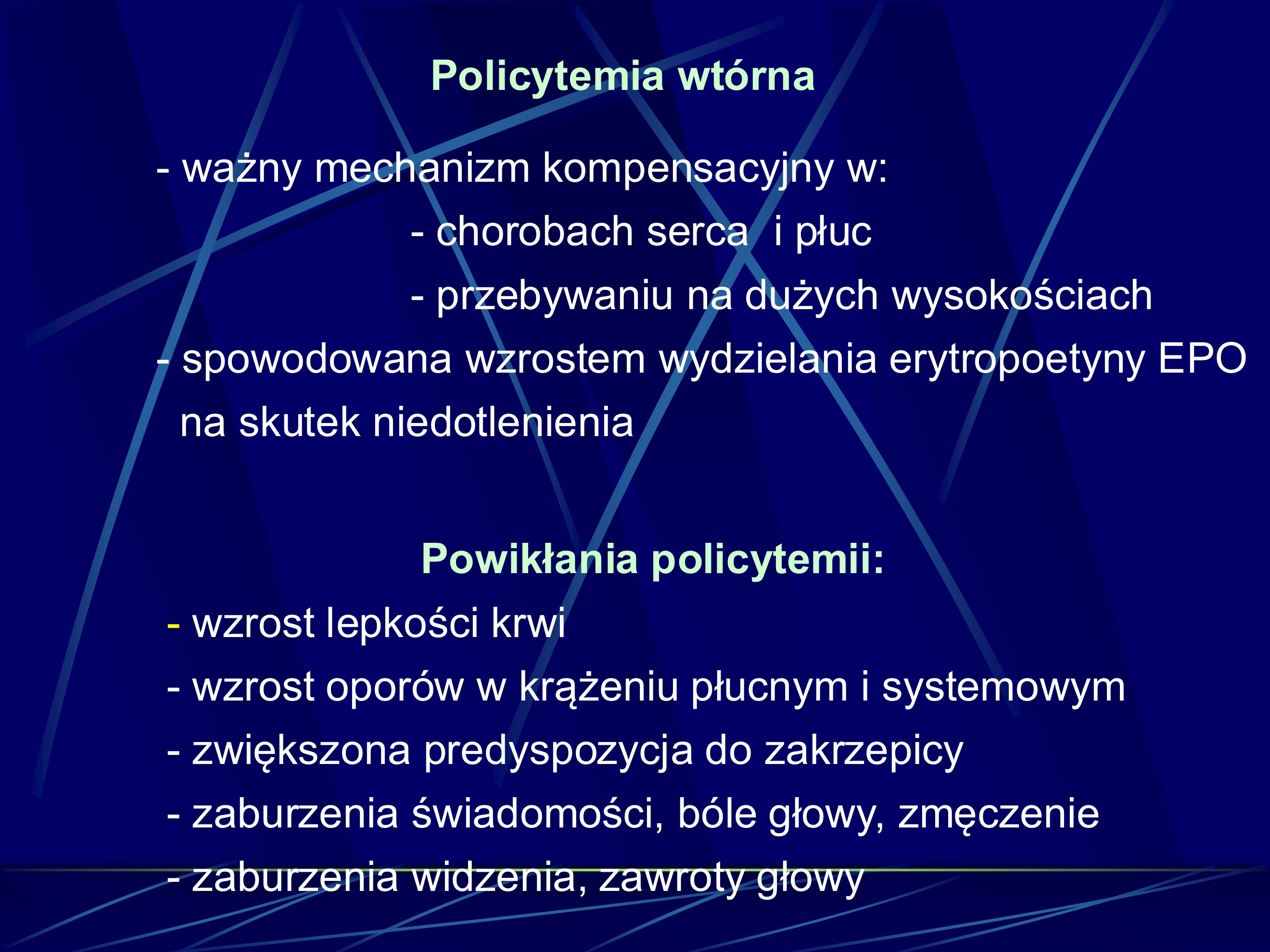 Policytemia wtórna

- ważny mechanizm kompensacyjny w:
- chorobach serca i płuc
- przebywaniu na dużych wysokościach
- spowodowana wzrostem wydzielania erytropoetyny EPO na skutek niedotlenienia

Powikłania policytemii:
- wzrost lepkości krwi
- wzrost oporów w krążeniu płucnym i systemowym
- zwiększona predyspozycja do zakrzepicy
- zaburzenia świadomości, bóle głowy, zmęczenie
- zaburzenia widzenia, zawroty głowy